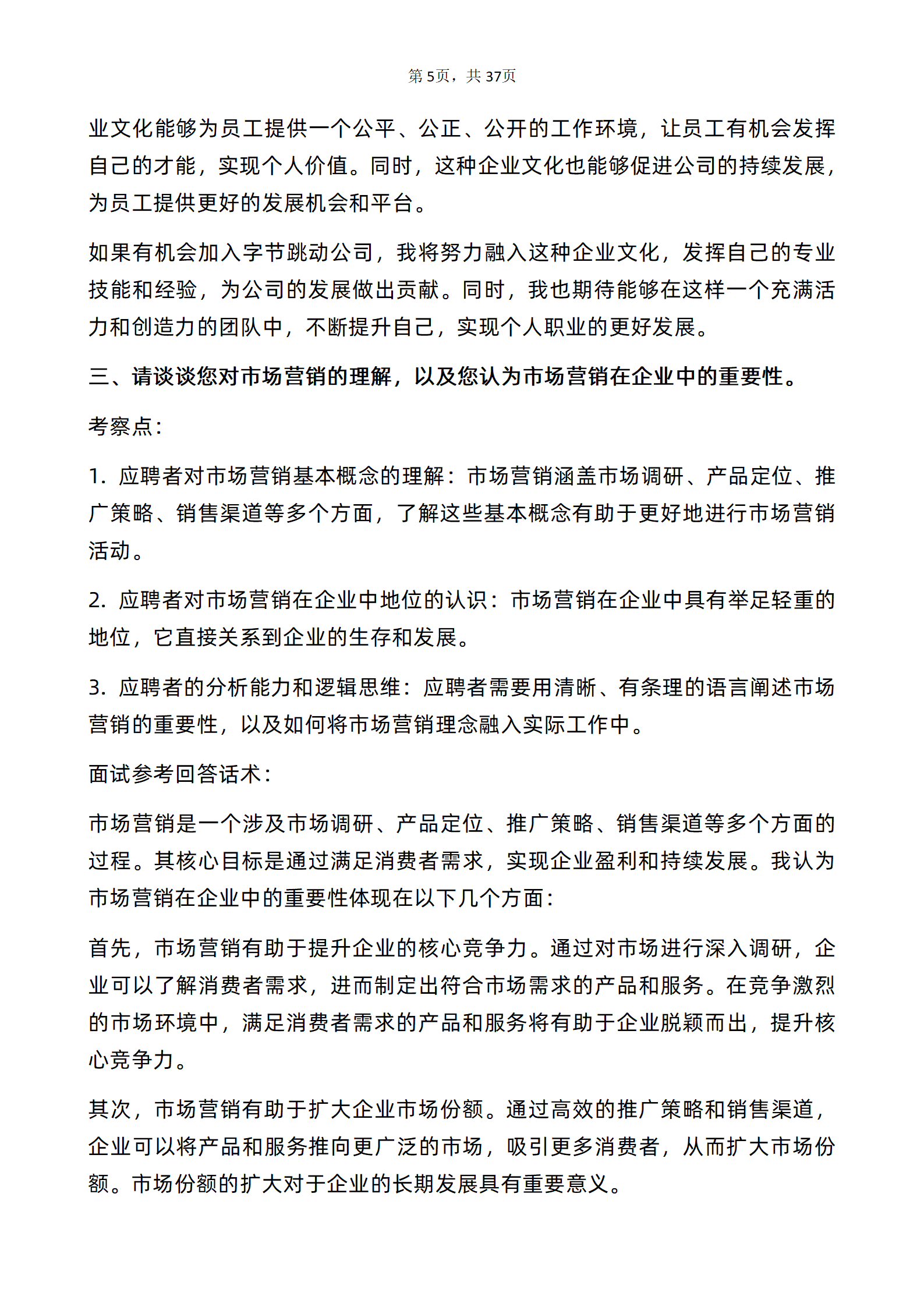 第5页，共37页

业文化能够为员工提供一个公平、公正、公开的工作环境，让员工有机会发挥自己的才能，实现个人价值。同时，这种企业文化也能够促进公司的持续发展，为员工提供更好的发展机会和平台。

如果有机会加入字节跳动公司，我将努力融入这种企业文化，发挥自己的专业技能和经验，为公司的发展做出贡献。同时，我也期待能够在这样一个充满活力和创造力的团队中，不断提升自己，实现个人职业的更好发展。

三、请谈谈您对市场营销的理解，以及您认为市场营销在企业中的重要性。

考察点：

1.应聘者对市场营销基本概念的理解：市场营销涵盖市场调研、产品定位、推广策略、销售渠道等多个方面，了解这些基本概念有助于更好地进行市场营销活动。

2.应聘者对市场营销在企业中地位的认识：市场营销在企业中具有举足轻重的地位，它直接关系到企业的生存和发展。

3.应聘者的分析能力和逻辑思维：应聘者需要用清晰、有条理的语言阐述市场营销的重要性，以及如何将市场营销理念融入实际工作中。

面试参考回答话术：

市场营销是一个涉及市场调研、产品定位、推广策略、销售渠道等多个方面的过程。其核心目标是通过满足消费者需求，实现企业盈利和持续发展。我认为市场营销在企业中的重要性体现在以下几个方面：

首先，市场营销有助于提升企业的核心竞争力。通过对市场进行深入调研，企业可以了解消费者需求，进而制定出符合市场需求的产品和服务。在竞争激烈的市场环境中，满足消费者需求的产品和服务将有助于企业脱颖而出，提升核心竞争力。

其次，市场营销有助于扩大企业市场份额。通过高效的推广策略和销售渠道，企业可以将产品和服务推向更广泛的市场，吸引更多消费者，从而扩大市场份额。市场份额的扩大对于企业的长期发展具有重要意义。